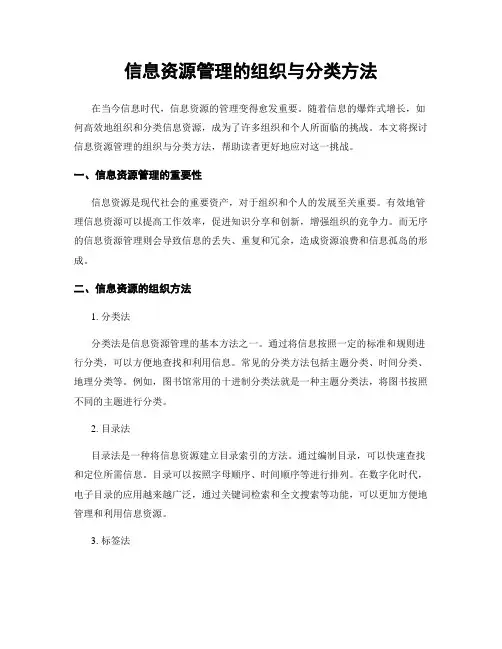 信息资源管理的组织与分类方法

在当今信息时代，信息资源的管理变得愈发重要。随着信息的爆炸式增长，如何高效地组织和分类信息资源，成为了许多组织和个人所面临的挑战。本文将探讨信息资源管理的组织与分类方法，帮助读者更好地应对这一挑战。

一、信息资源管理的重要性

信息资源是现代社会的重要资产，对于组织和个人的发展至关重要。有效地管理信息资源可以提高工作效率，促进知识分享和创新，增强组织的竞争力。而无序的信息资源管理则会导致信息的丢失、重复和冗余，造成资源浪费和信息孤岛的形成。

二、信息资源的组织方法

1. 分类法

分类法是信息资源管理的基本方法之一。通过将信息按照一定的标准和规则进行分类，可以方便地查找和利用信息。常见的分类方法包括主题分类、时间分类、地理分类等。例如，图书馆常用的十进制分类法就是一种主题分类法，将图书按照不同的主题进行分类。

2. 目录法

目录法是一种将信息资源建立目录索引的方法。通过编制目录，可以快速查找和定位所需信息。目录可以按照字母顺序、时间顺序等进行排列。在数字化时代，电子目录的应用越来越广泛，通过关键词检索和全文搜索等功能，可以更加方便地管理和利用信息资源。

3. 标签法